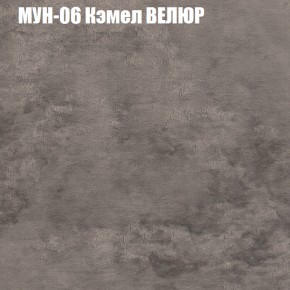 МУН-06 Кэмел ВЕЛЮР